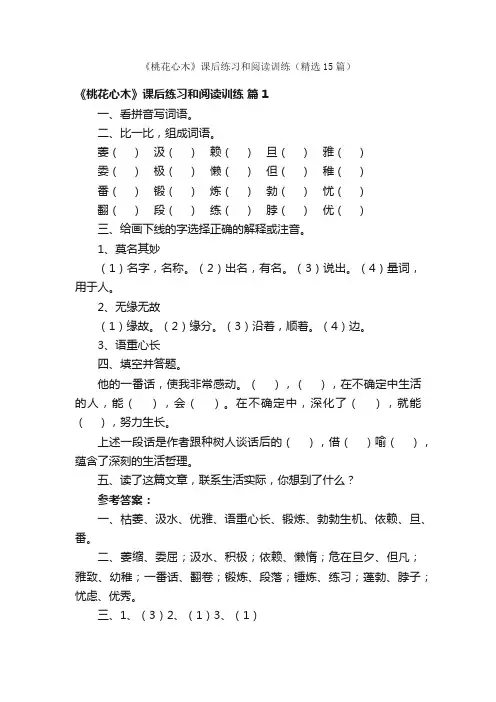 《桃花心木》课后练习和阅读训练（精选15篇）

《桃花心木》课后练习和阅读训练 篇1

一、看拼音写词语。

二、比一比，组成词语。

萎（ ） 汲（ ） 赖（ ） 旦（ ） 雅（ ）

委（ ） 极（ ） 懒（ ） 但（ ） 稚（ ）

番（ ） 锻（ ） 炼（ ） 勃（ ） 忧（ ）

翻（ ） 段（ ） 练（ ） 脖（ ） 优（ ）

三、给画下线的字选择正确的解释或注音。

1、莫名其妙

（1）名字，名称。（2）出名，有名。（3）说出。（4）量词，用于人。

2、无缘无故

（1）缘故。（2）缘分。（3）沿着，顺着。（4）边。

3、语重心长

四、填空并答题。

他的一番话，使我非常感动。（ ），（ ），在不确定中生活的人，能（ ），会（ ）。在不确定中，深化了（ ），就能（ ），努力生长。

上述一段话是作者跟种树人谈话后的（ ），借（ ）喻（ ），蕴含了深刻的生活哲理。

五、读了这篇文章，联系生活实际，你想到了什么？

参考答案：

一、枯萎、汲水、优雅、语重心长、锻炼、勃勃生机、依赖、旦、番。

二、萎缩、委屈；汲水、积极；依赖、懒惰；危在旦夕、但凡；雅致、幼稚；一番话、翻卷；锻炼、段落；锤炼、练习；蓬勃、脖子；忧虑、优秀。

三、1、（3）2、（1）3、（1）